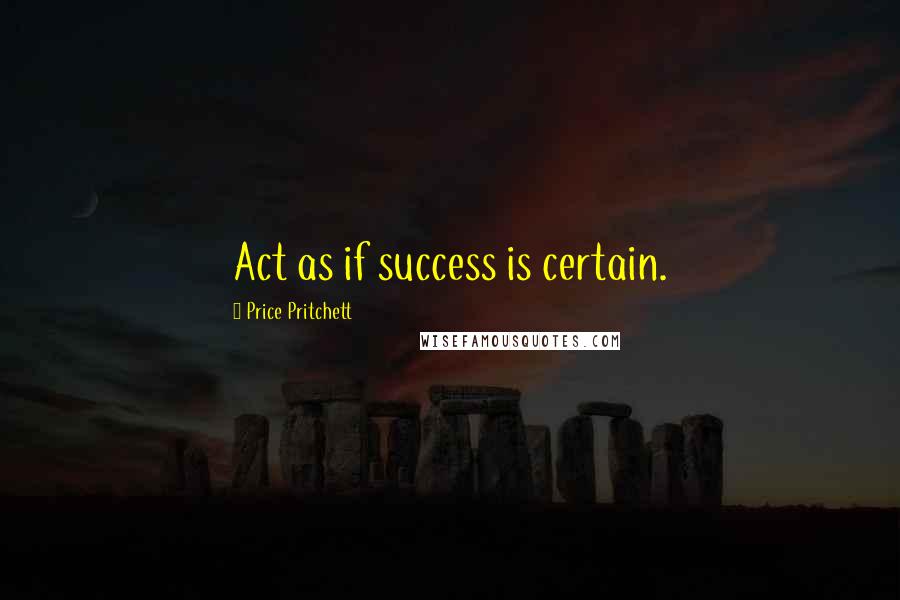 Act as if success is certain.

Price Pritchett

WISEFAMOUSQUOTES.COM